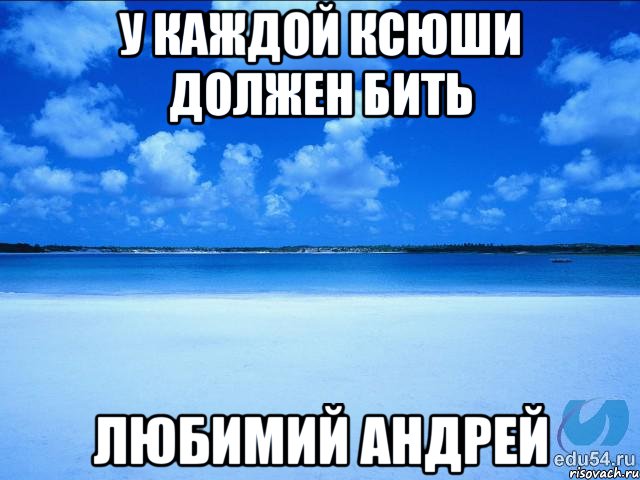 У КАЖДОЙ КСЮШИ ДОЛЖЕН БИТЬ

ЛЮБИМИЙ АНДРЕЙ

edu54.ru
risovach.ru